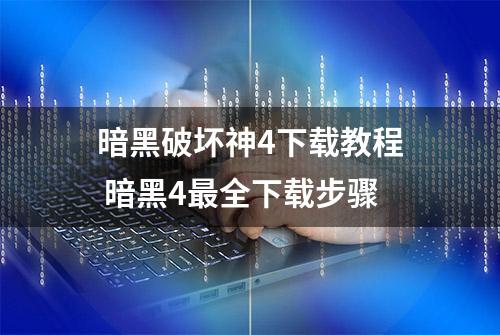 暗黑破坏神4下载教程
暗黑4最全下载步骤